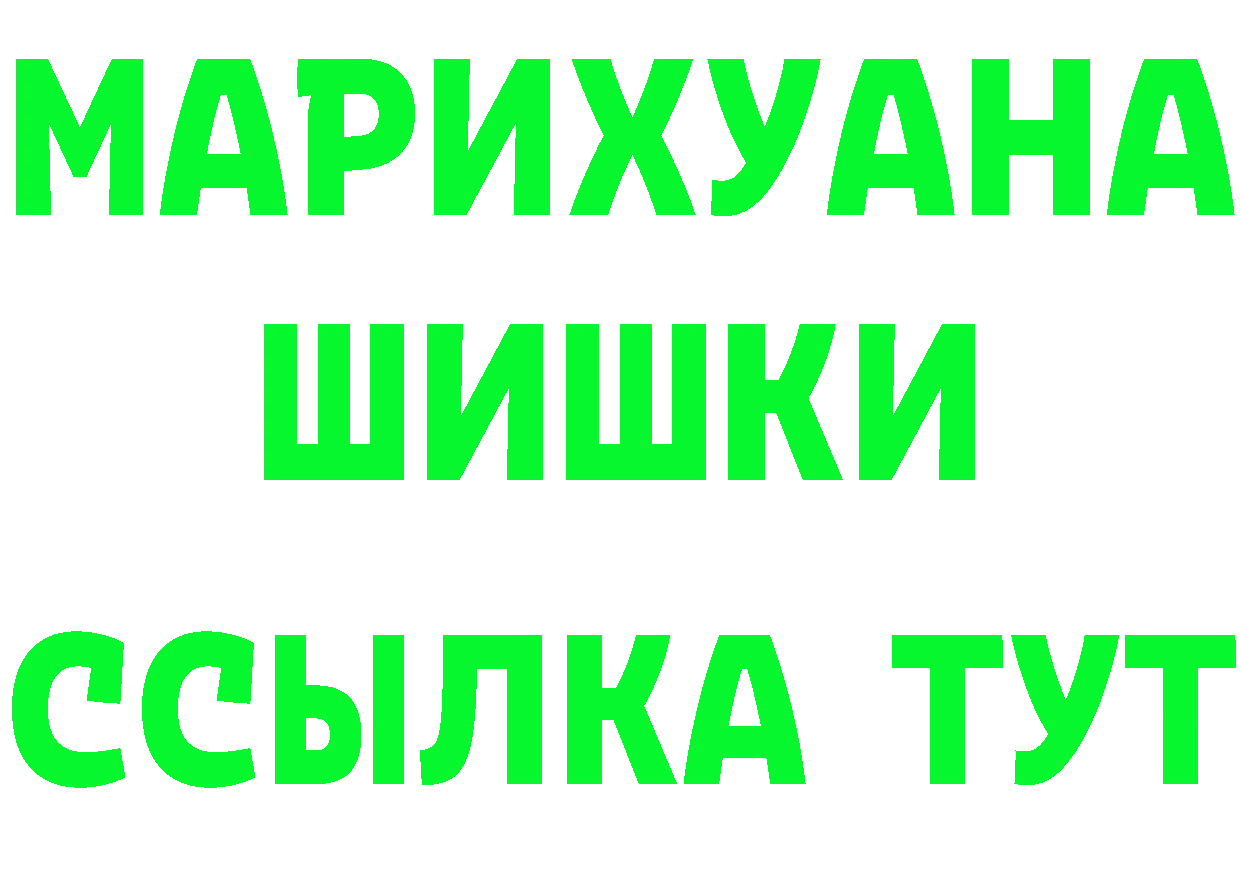 МАРИХУАНА
ШИШКИ
ССЫЛКА ТУТ